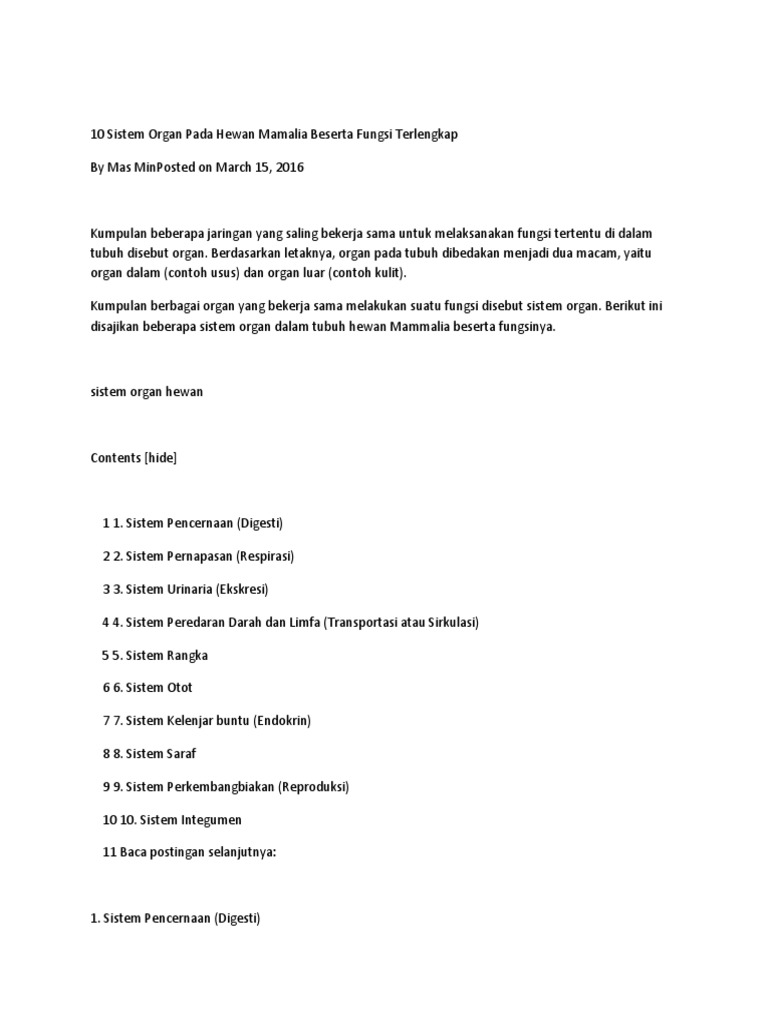 10 Sistem Organ Pada Hewan Mamalia Beserta Fungsi Terlengkap

By Mas MinPosted on March 15, 2016

Kumpulan beberapa jaringan yang saling bekerja sama untuk melaksanakan fungsi tertentu di dalam tubuh disebut organ. Berdasarkan letaknya, organ pada tubuh dibedakan menjadi dua macam, yaitu organ dalam (contoh usus) dan organ luar (contoh kulit).

Kumpulan berbagai organ yang bekerja sama melakukan suatu fungsi disebut sistem organ. Berikut ini disajikan beberapa sistem organ dalam tubuh hewan Mammalia beserta fungsinya.

sistem organ hewan

Contents [hide]

1 1. Sistem Pencernaan (Digesti)

2 2. Sistem Pernapasan (Respirasi)

3 3. Sistem Urinaria (Ekskresi)

4 4. Sistem Peredaran Darah dan Limfa (Transportasi atau Sirkulasi)

5 5. Sistem Rangka

6 6. Sistem Otot

7 7. Sistem Kelenjar buntu (Endokrin)

8 8. Sistem Saraf

9 9. Sistem Perkembangbiakan (Reproduksi)

10 10. Sistem Integumen

11 Baca postingan selanjutnya:

1. Sistem Pencernaan (Digesti)